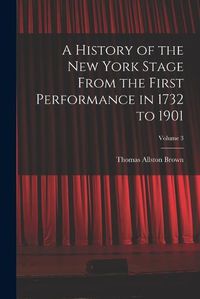 A History of the New York Stage From the First Performance in 1732 to 1901

Volume 3

Thomas Allston Brown